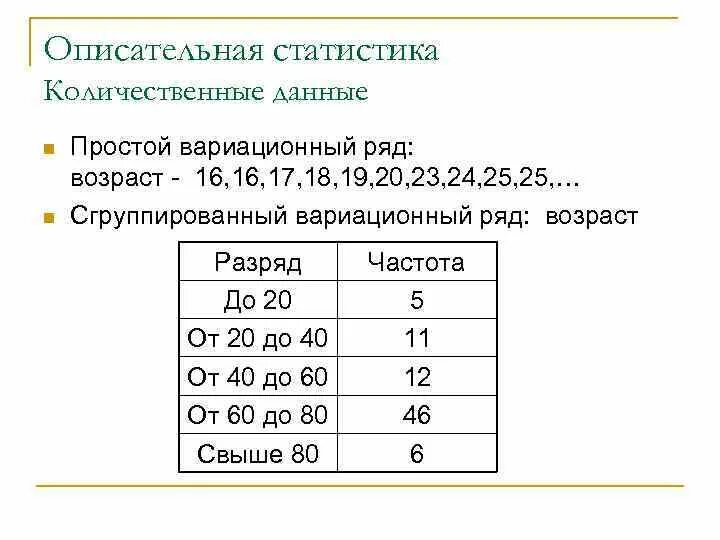 Описательная статистика
Количественные данные

Простой вариационный ряд: возраст - 16,16,17,18,19,20,23,24,25,25,…

Сгруппированный вариационный ряд: возраст

| Разряд | Частота |
|---|---|
| До 20 | 5 |
| От 20 до 40 | 11 |
| От 40 до 60 | 12 |
| От 60 до 80 | 46 |
| Свыше 80 | 6 |